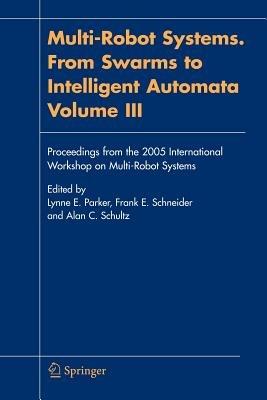 Multi-Robot Systems. From Swarms to Intelligent Automata Volume III

Proceedings from the 2005 International Workshop on Multi-Robot Systems

Edited by
Lynne E. Parker, Frank E. Schneider and Alan C. Schultz

Springer